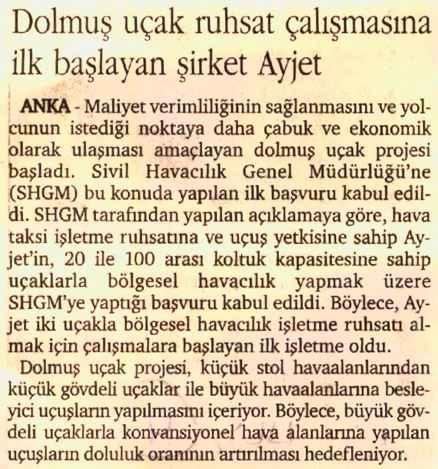 Dolmuş uçak ruhsat çalışmasına ilk başlayan şirket Ayjet

ANKA - Maliyet verimliliğinin sağlanmasını ve yolcunun istediği noktaya daha çabuk ve ekonomik olarak ulaşması amaçlayan dolmuş uçak projesi başladı. Sivil Havacılık Genel Müdürlüğü'ne (SHGM) bu konuda yapılan ilk başvuru kabul edildi. SHGM tarafından yapılan açıklamaya göre, hava taksi işletme ruhsatına ve uçuş yetkisine sahip Ayjet'in, 20 ile 100 arası koltuk kapasitesine sahip uçaklarla bölgesel havacılık yapmak üzere SHGM'ye yaptığı başvuru kabul edildi. Böylece, Ayjet iki uçakla bölgesel havacılık işletme ruhsatı almak için çalışmalara başlayan ilk işletme oldu.

Dolmuş uçak projesi, küçük stol havaalanlarından küçük gövdeli uçaklar ile büyük havaalanlarına besleyici uçuşların yapılmasını içeriyor. Böylece, büyük gövdeli uçaklarla konvansiyonel hava alanlarına yapılan uçuşların doluluk oranının artırılması hedefleniyor.